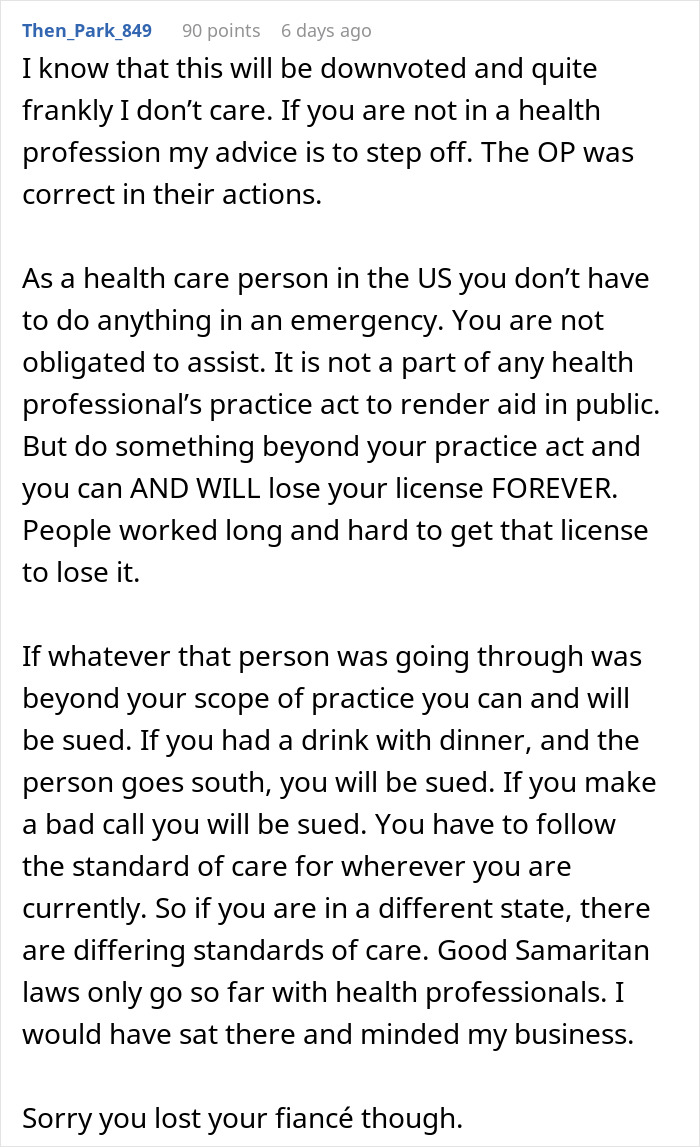 Then_Park_849 90 points 6 days ago

I know that this will be downvoted and quite frankly I don't care. If you are not in a health profession my advice is to step off. The OP was correct in their actions.

As a health care person in the US you don't have to do anything in an emergency. You are not obligated to assist. It is not a part of any health professional's practice act to render aid in public. But do something beyond your practice act and you can AND WILL lose your license FOREVER. People worked long and hard to get that license to lose it.

If whatever that person was going through was beyond your scope of practice you can and will be sued. If you had a drink with dinner, and the person goes south, you will be sued. If you make a bad call you will be sued. You have to follow the standard of care for wherever you are currently. So if you are in a different state, there are differing standards of care. Good Samaritan laws only go so far with health professionals. I would have sat there and minded my business.

Sorry you lost your fiancé though.